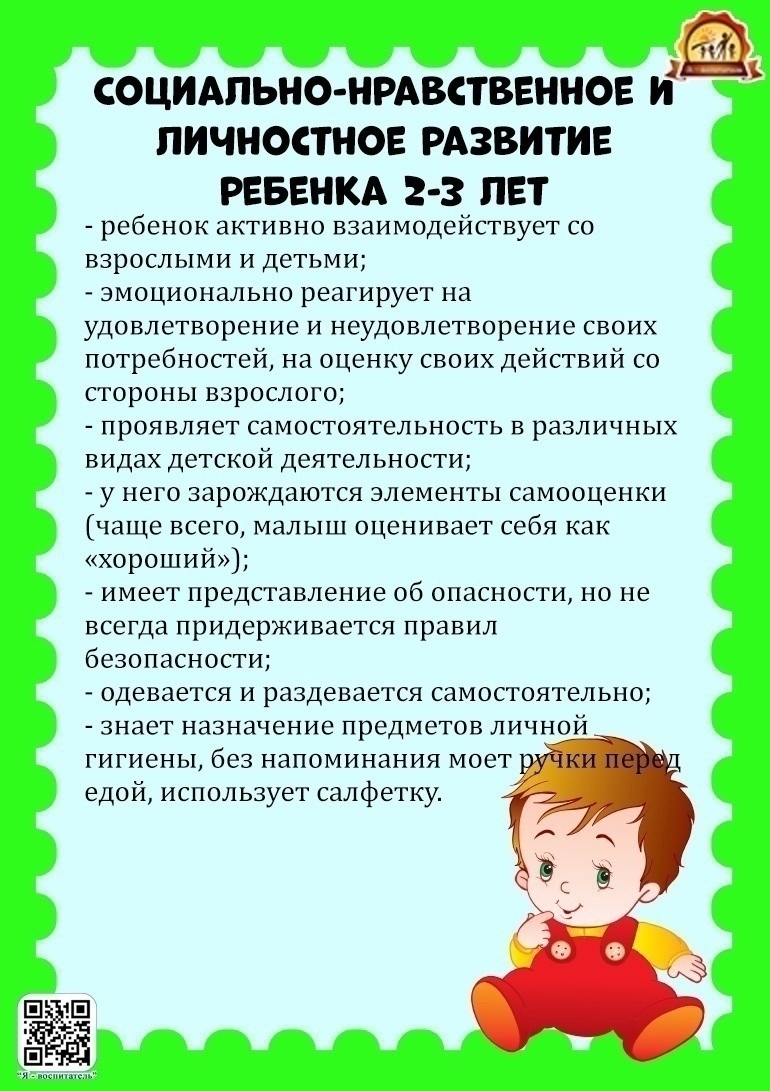 СОЦИАЛЬНО-НРАВСТВЕННОЕ И ЛИЧНОСТНОЕ РАЗВИТИЕ РЕБЕНКА 2-3 ЛЕТ

- ребенок активно взаимодействует со взрослыми и детьми;
- эмоционально реагирует на удовлетворение и неудовлетворение своих потребностей, на оценку своих действий со стороны взрослого;
- проявляет самостоятельность в различных видах детской деятельности;
- у него зарождаются элементы самооценки (чаще всего, малыш оценивает себя как «хороший»);
- имеет представление об опасности, но не всегда придерживается правил безопасности;
- одевается и раздевается самостоятельно;
- знает назначение предметов личной гигиены, без напоминания моет ручки перед едой, использует салфетку.

"Я - воспитатель"